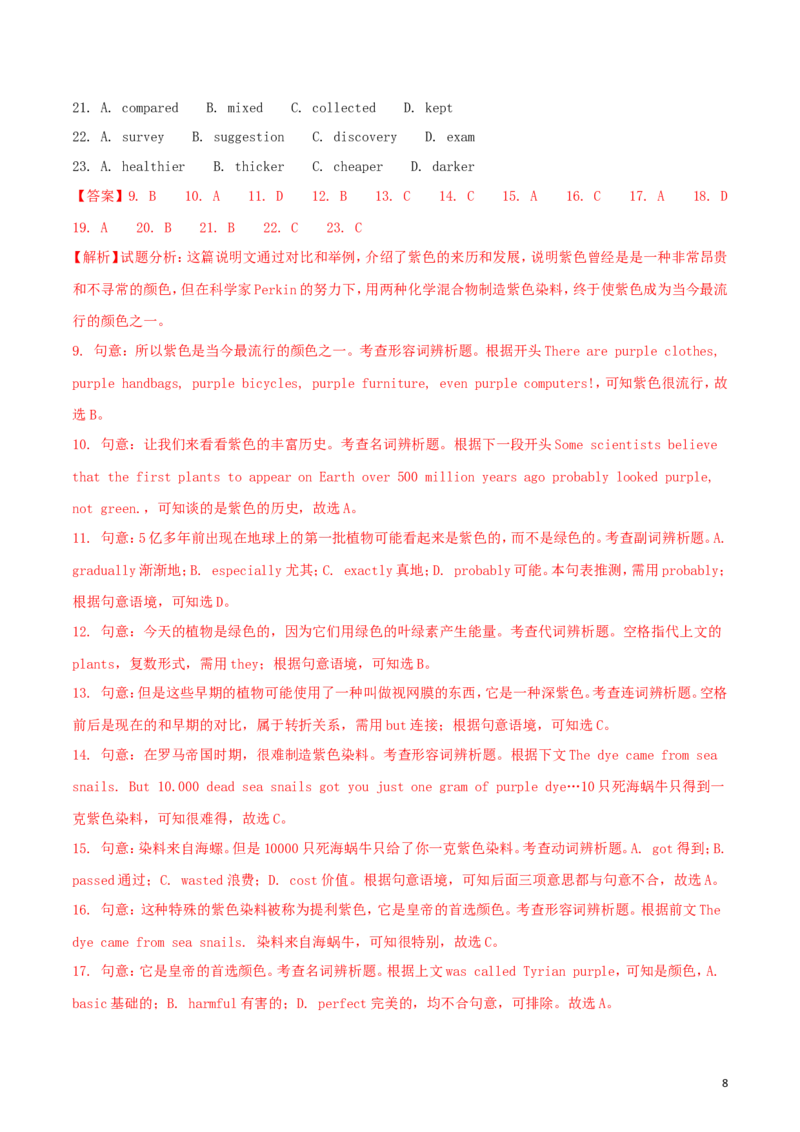 21. A. compared B. mixed C. collected D. kept

22. A. survey B. suggestion C. discovery D. exam

23. A. healthier B. thicker C. cheaper D. darker

【答案】9. B 10. A 11. D 12. B 13. C 14. C 15. A 16. C 17. A 18. D 19. A 20. B 21. B 22. C 23. C

【解析】试题分析：这篇说明文通过对比和举例，介绍了紫色的来历和发展，说明紫色曾经是是一种非常昂贵和不寻常的颜色，但在科学家Perkin的努力下，用两种化学混合物制造紫色染料，终于使紫色成为当今最流行的颜色之一。

9. 句意：所以紫色是当今最流行的颜色之一。考查形容词辨析题。根据开头There are purple clothes, purple handbags, purple bicycles, purple furniture, even purple computers!，可知紫色很流行，故选B。

10. 句意：让我们来看看紫色的丰富历史。考查名词辨析题。根据下一段开头Some scientists believe that the first plants to appear on Earth over 500 million years ago probably looked purple, not green.，可知谈的是紫色的历史，故选A。

11. 句意：5亿多年前出现在地球上的第一批植物可能看起来是紫色的，而不是绿色的。考查副词辨析题。A. gradually渐渐地；B. especially尤其；C. exactly真地；D. probably可能。本句表推测，需用probably；根据句意语境，可知选D。

12. 句意：今天的植物是绿色的，因为它们用绿色的叶绿素产生能量。考查代词辨析题。空格指代上文的plants，复数形式，需用they；根据句意语境，可知选B。

13. 句意：但是这些早期的植物可能使用了一种叫做视网膜的东西，它是一种深紫色。考查连词辨析题。空格前后是现在的和早期的对比，属于转折关系，需用but连接；根据句意语境，可知选C。

14. 句意：在罗马帝国时期，很难制造紫色染料。考查形容词辨析题。根据下文The dye came from sea snails. But 10.000 dead sea snails got you just one gram of purple dye…10只死海蜗牛只得到一克紫色染料，可知很难得，故选C。

15. 句意：染料来自海螺。但是10000只死海蜗牛只给了你一克紫色染料。考查动词辨析题。A. got得到；B. passed通过；C. wasted浪费；D. cost价值。根据句意语境，可知后面三项意思都与句意不合，故选A。

16. 句意：这种特殊的紫色染料被称为提利紫色，它是皇帝的首选颜色。考查形容词辨析题。根据前文The dye came from sea snails. 染料来自海蜗牛，可知很特别，故选C。

17. 句意：它是皇帝的首选颜色。考查名词辨析题。根据上文was called Tyrian purple，可知是颜色，A. basic基础的；B. harmful有害的；D. perfect完美的，均不合句意，可排除。故选A。

8